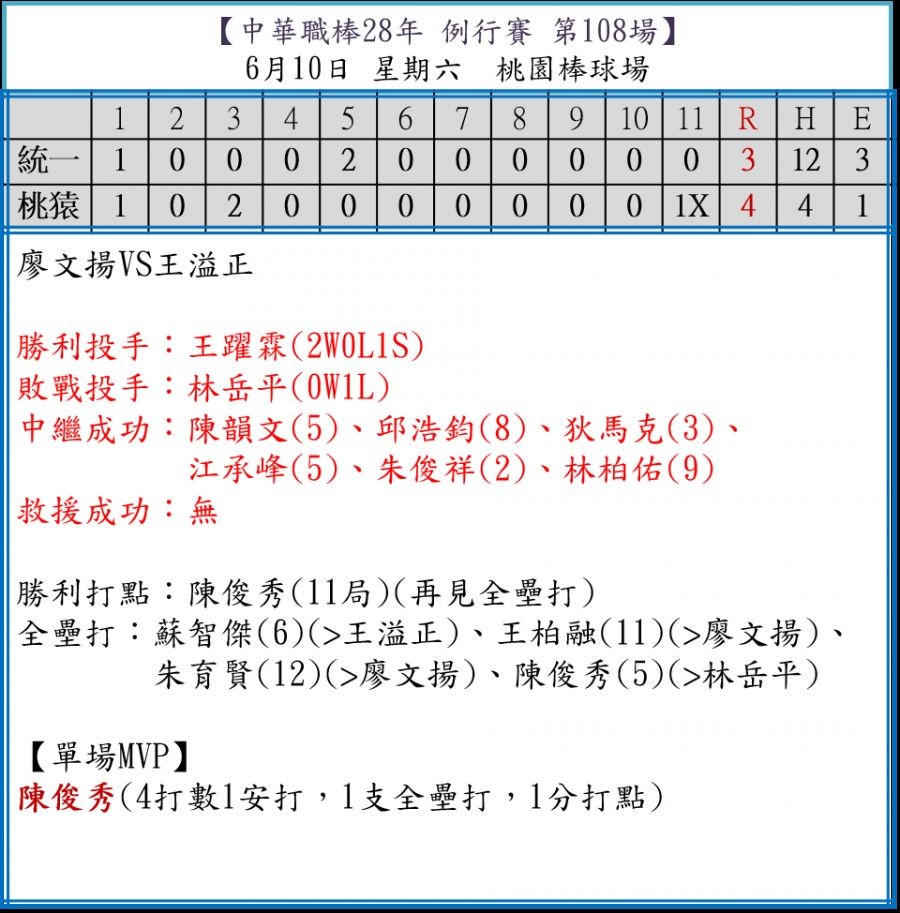 【中華職棒28年 例行賽 第108場】
6月10日 星期六 桃園棒球場

|  | 1 | 2 | 3 | 4 | 5 | 6 | 7 | 8 | 9 | 10 | 11 | R | H | E |
|---|---|---|---|---|---|---|---|---|---|---|---|---|---|---|
| 統一 | 1 | 0 | 0 | 0 | 2 | 0 | 0 | 0 | 0 | 0 | 0 | 3 | 12 | 3 |
| 桃猿 | 1 | 0 | 2 | 0 | 0 | 0 | 0 | 0 | 0 | 0 | 1X | 4 | 4 | 1 |

廖文揚VS王溢正

勝利投手：王躍霖(2W0L1S)
敗戰投手：林岳平(0W1L)
中繼成功：陳韻文(5)、邱浩鈞(8)、狄馬克(3)、江承峰(5)、朱俊祥(2)、林柏佑(9)
救援成功：無

勝利打點：陳俊秀(11局)(再見全壘打)
全壘打：蘇智傑(6)(>王溢正)、王柏融(11)(>廖文揚)、朱育賢(12)(>廖文揚)、陳俊秀(5)(>林岳平)

【單場MVP】
陳俊秀(4打數1安打，1支全壘打，1分打點)